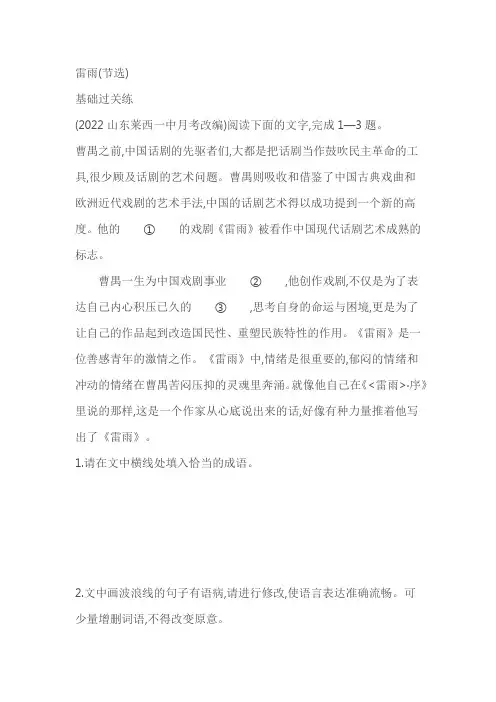 雷雨(节选)

基础过关练

(2022 山东莱西一中月考改编)阅读下面的文字,完成 1—3 题。

曹禺之前,中国话剧的先驱者们,大都是把话剧当作鼓吹民主革命的工具,很少顾及话剧的艺术问题。曹禺则吸收和借鉴了中国古典戏曲和欧洲近代戏剧的艺术手法,中国的话剧艺术得以成功提到一个新的高度。他的 ① 的戏剧《雷雨》被看作中国现代话剧艺术成熟的标志。

曹禺一生为中国戏剧事业 ② ,他创作戏剧,不仅是为了表达自己内心积压已久的 ③ ,思考自身的命运与困境,更是为了让自己的作品起到改造国民性、重塑民族特性的作用。《雷雨》是一位善感青年的激情之作。《雷雨》中,情绪是很重要的,郁闷的情绪和冲动的情绪在曹禺苦闷压抑的灵魂里奔涌。就像他自己在《<雷雨>·序》里说的那样,这是一个作家从心底说出来的话,好像有种力量推着他写出了《雷雨》。

1.请在文中横线处填入恰当的成语。

2.文中画波浪线的句子有语病,请进行修改,使语言表达准确流畅。可少量增删词语,不得改变原意。